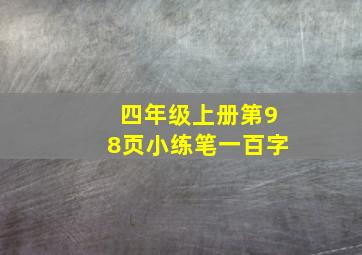 四年级上册第98页小练笔一百字